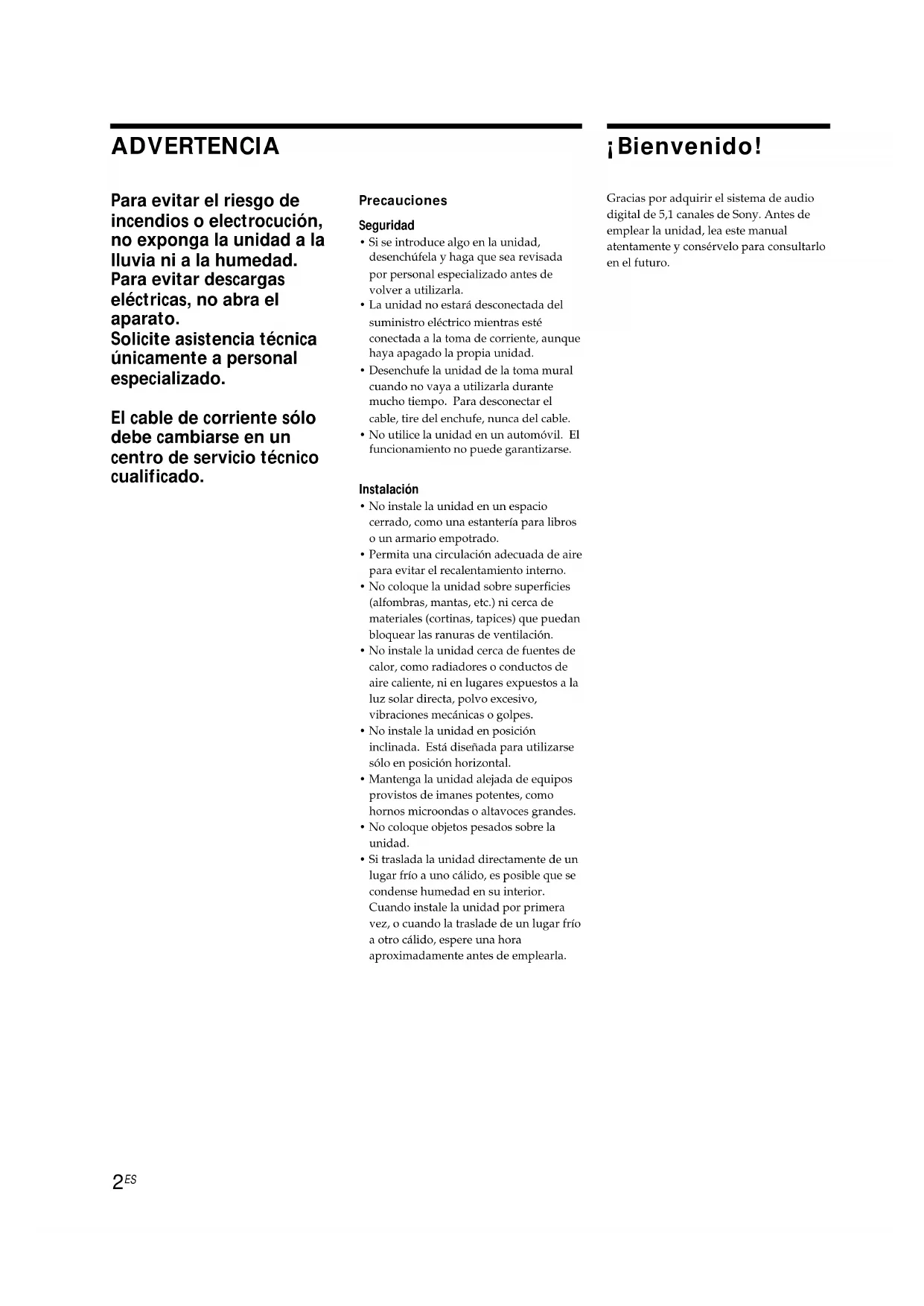 ADVERTENCIA

Para evitar el riesgo de incendios o electrocución, no exponga la unidad a la lluvia ni a la humedad. Para evitar descargas eléctricas, no abra el aparato. Solicite asistencia técnica únicamente a personal especializado.

El cable de corriente sólo debe cambiarse en un centro de servicio técnico cualificado.

Precauciones

Seguridad
• Si se introduce algo en la unidad, desenchúfela y haga que sea revisada por personal especializado antes de volver a utilizarla.
• La unidad no estará desconectada del suministro eléctrico mientras esté conectada a la toma de corriente, aunque haya apagado la propia unidad.
• Desenchufe la unidad de la toma mural cuando no vaya a utilizarla durante mucho tiempo. Para desconectar el cable, tire del enchufe, nunca del cable.
• No utilice la unidad en un automóvil. El funcionamiento no puede garantizarse.

Instalación
• No instale la unidad en un espacio cerrado, como una estantería para libros o un armario empotrado.
• Permita una circulación adecuada de aire para evitar el recalentamiento interno.
• No coloque la unidad sobre superficies (alfombras, mantas, etc.) ni cerca de materiales (cortinas, tapices) que puedan bloquear las ranuras de ventilación.
• No instale la unidad cerca de fuentes de calor, como radiadores o conductos de aire caliente, ni en lugares expuestos a la luz solar directa, polvo excesivo, vibraciones mecánicas o golpes.
• No instale la unidad en posición inclinada. Está diseñada para utilizarse sólo en posición horizontal.
• Mantenga la unidad alejada de equipos provistos de imanes potentes, como hornos microondas o altavoces grandes.
• No coloque objetos pesados sobre la unidad.
• Si traslada la unidad directamente de un lugar frío a uno cálido, es posible que se condense humedad en su interior. Cuando instale la unidad por primera vez, o cuando la traslade de un lugar frío a otro cálido, espere una hora aproximadamente antes de emplearla.

¡Bienvenido!

Gracias por adquirir el sistema de audio digital de 5,1 canales de Sony. Antes de emplear la unidad, lea este manual atentamente y consérvelo para consultarlo en el futuro.

2ES